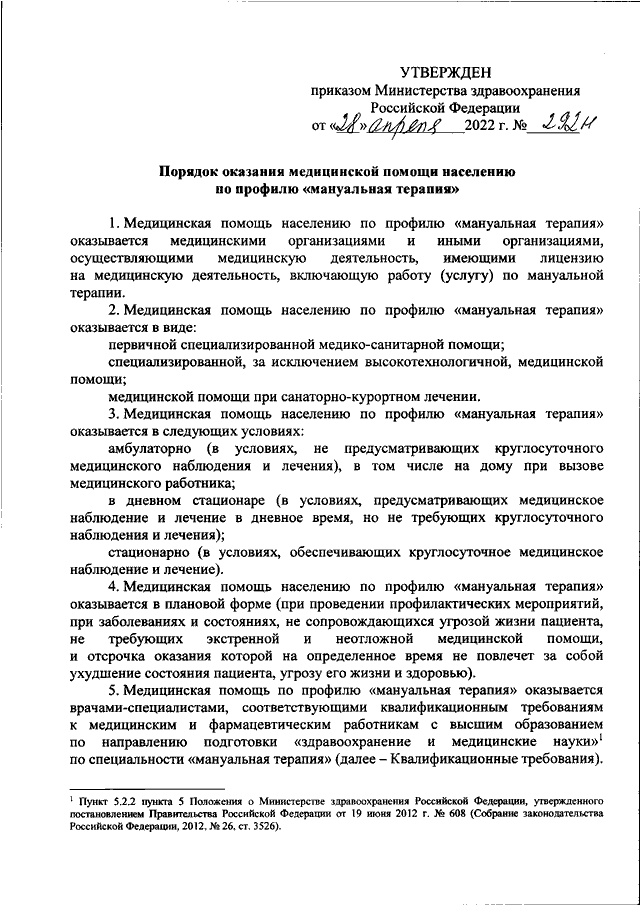 УТВЕРЖДЕН
приказом Министерства здравоохранения
Российской Федерации
от «28» апреля 2022 г. № 292н

Порядок оказания медицинской помощи населению
по профилю «мануальная терапия»

1. Медицинская помощь населению по профилю «мануальная терапия» оказывается медицинскими организациями и иными организациями, осуществляющими медицинскую деятельность, имеющими лицензию на медицинскую деятельность, включающую работу (услугу) по мануальной терапии.

2. Медицинская помощь населению по профилю «мануальная терапия» оказывается в виде:

первичной специализированной медико-санитарной помощи;

специализированной, за исключением высокотехнологичной, медицинской помощи;

медицинской помощи при санаторно-курортном лечении.

3. Медицинская помощь населению по профилю «мануальная терапия» оказывается в следующих условиях:

амбулаторно (в условиях, не предусматривающих круглосуточного медицинского наблюдения и лечения), в том числе на дому при вызове медицинского работника;

в дневном стационаре (в условиях, предусматривающих медицинское наблюдение и лечение в дневное время, но не требующих круглосуточного наблюдения и лечения);

стационарно (в условиях, обеспечивающих круглосуточное медицинское наблюдение и лечение).

4. Медицинская помощь населению по профилю «мануальная терапия» оказывается в плановой форме (при проведении профилактических мероприятий, при заболеваниях и состояниях, не сопровождающихся угрозой жизни пациента, не требующих экстренной и неотложной медицинской помощи, и отсрочка оказания которой на определенное время не повлечет за собой ухудшение состояния пациента, угрозу его жизни и здоровью).

5. Медицинская помощь по профилю «мануальная терапия» оказывается врачами-специалистами, соответствующими квалификационным требованиям к медицинским и фармацевтическим работникам с высшим образованием по направлению подготовки «здравоохранение и медицинские науки»$^1$ по специальности «мануальная терапия» (далее – Квалификационные требования).

$^1$ Пункт 5.2.2 пункта 5 Положения о Министерстве здравоохранения Российской Федерации, утвержденного постановлением Правительства Российской Федерации от 19 июня 2012 г. № 608 (Собрание законодательства Российской Федерации, 2012, № 26, ст. 3526).